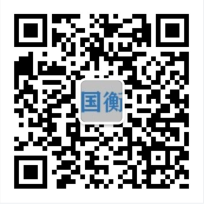 国衡